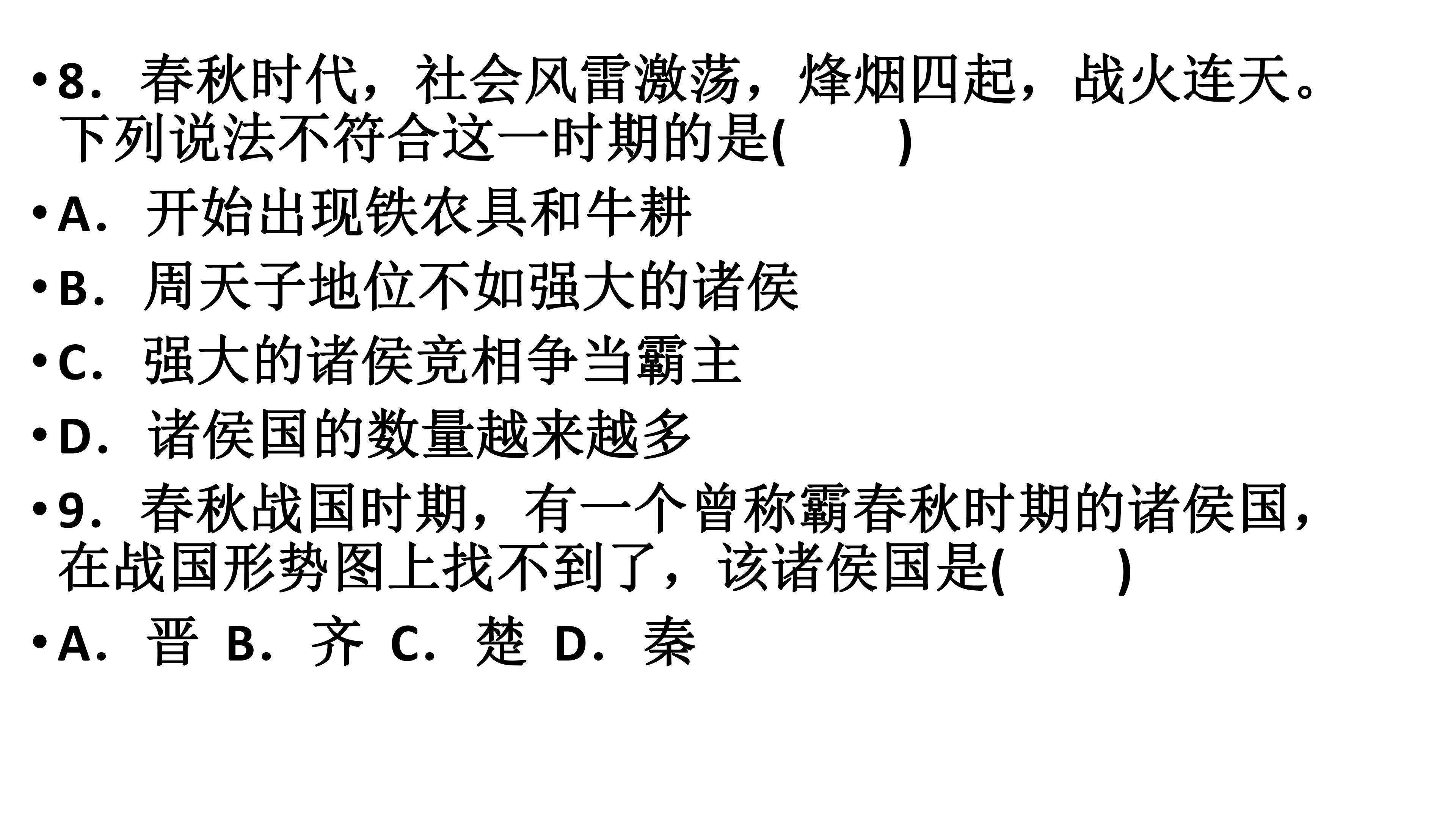 • 8．春秋时代，社会风雷激荡，烽烟四起，战火连天。下列说法不符合这一时期的是(　　)

• A．开始出现铁农具和牛耕

• B．周天子地位不如强大的诸侯

• C．强大的诸侯竞相争当霸主

• D．诸侯国的数量越来越多

• 9．春秋战国时期，有一个曾称霸春秋时期的诸侯国，在战国形势图上找不到了，该诸侯国是(　　)

• A．晋 B．齐 C．楚 D．秦